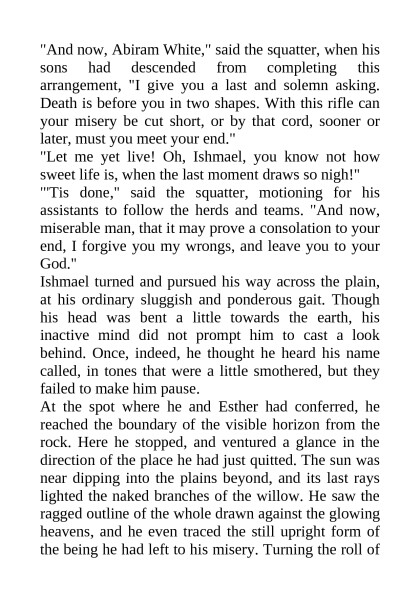 "And now, Abiram White," said the squatter, when his sons had descended from completing this arrangement, "I give you a last and solemn asking. Death is before you in two shapes. With this rifle can your misery be cut short, or by that cord, sooner or later, must you meet your end."

"Let me yet live! Oh, Ishmael, you know not how sweet life is, when the last moment draws so nigh!"

"'Tis done," said the squatter, motioning for his assistants to follow the herds and teams. "And now, miserable man, that it may prove a consolation to your end, I forgive you my wrongs, and leave you to your God."

Ishmael turned and pursued his way across the plain, at his ordinary sluggish and ponderous gait. Though his head was bent a little towards the earth, his inactive mind did not prompt him to cast a look behind. Once, indeed, he thought he heard his name called, in tones that were a little smothered, but they failed to make him pause.

At the spot where he and Esther had conferred, he reached the boundary of the visible horizon from the rock. Here he stopped, and ventured a glance in the direction of the place he had just quitted. The sun was near dipping into the plains beyond, and its last rays lighted the naked branches of the willow. He saw the ragged outline of the whole drawn against the glowing heavens, and he even traced the still upright form of the being he had left to his misery. Turning the roll of